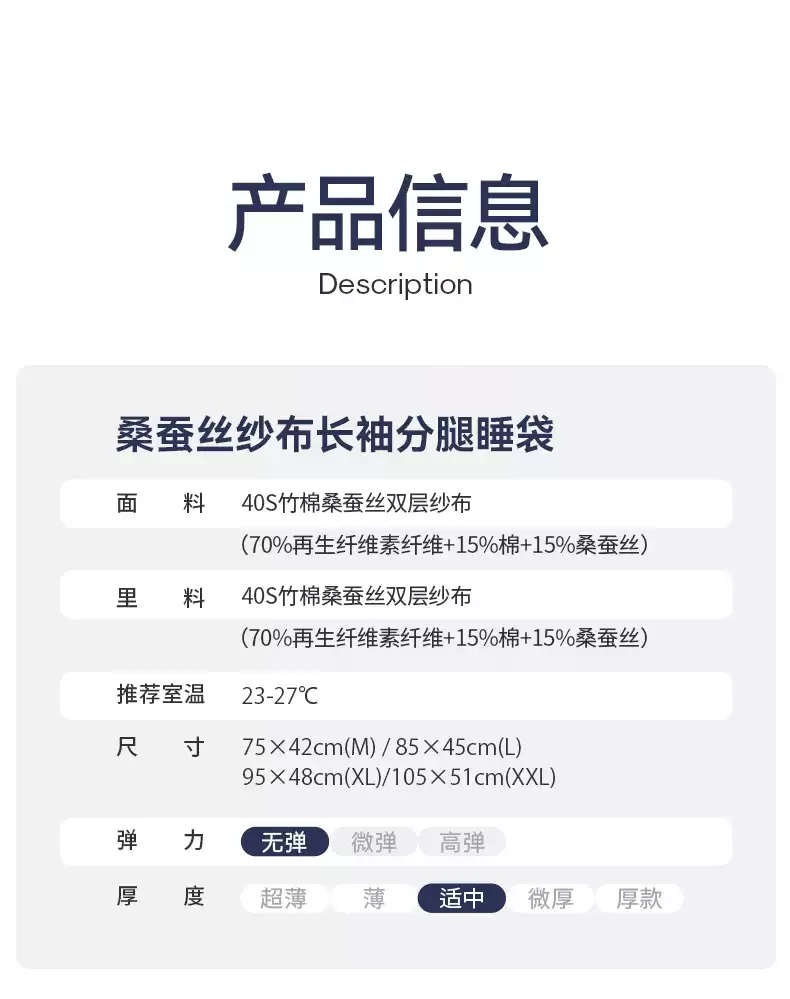 产品信息
Description

桑蚕丝纱布长袖分腿睡袋

面 料 40S竹棉桑蚕丝双层纱布
(70%再生纤维素纤维+15%棉+15%桑蚕丝)

里 料 40S竹棉桑蚕丝双层纱布
(70%再生纤维素纤维+15%棉+15%桑蚕丝)

推荐室温 23-27℃

尺 寸 75×42cm(M) / 85×45cm(L)
95×48cm(XL)/105×51cm(XXL)

弹 力 无弹 微弹 高弹

厚 度 超薄 薄 适中 微厚 厚款